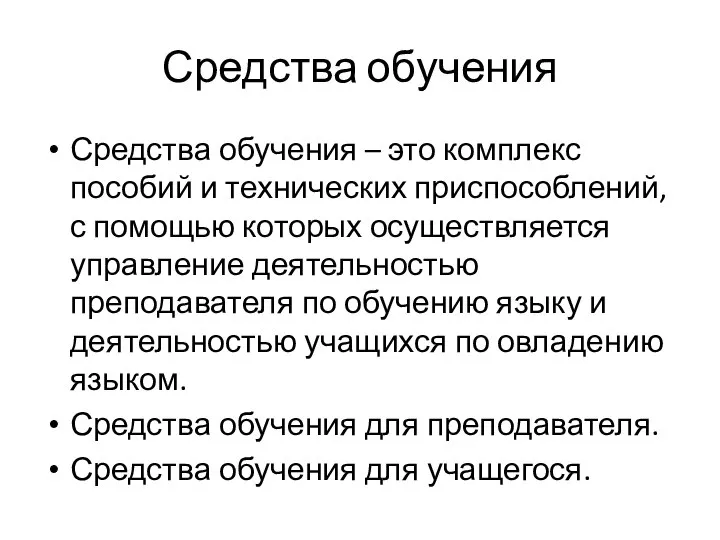 Средства обучения

• Средства обучения – это комплекс пособий и технических приспособлений, с помощью которых осуществляется управление деятельностью преподавателя по обучению языку и деятельностью учащихся по овладению языком.
• Средства обучения для преподавателя.
• Средства обучения для учащегося.